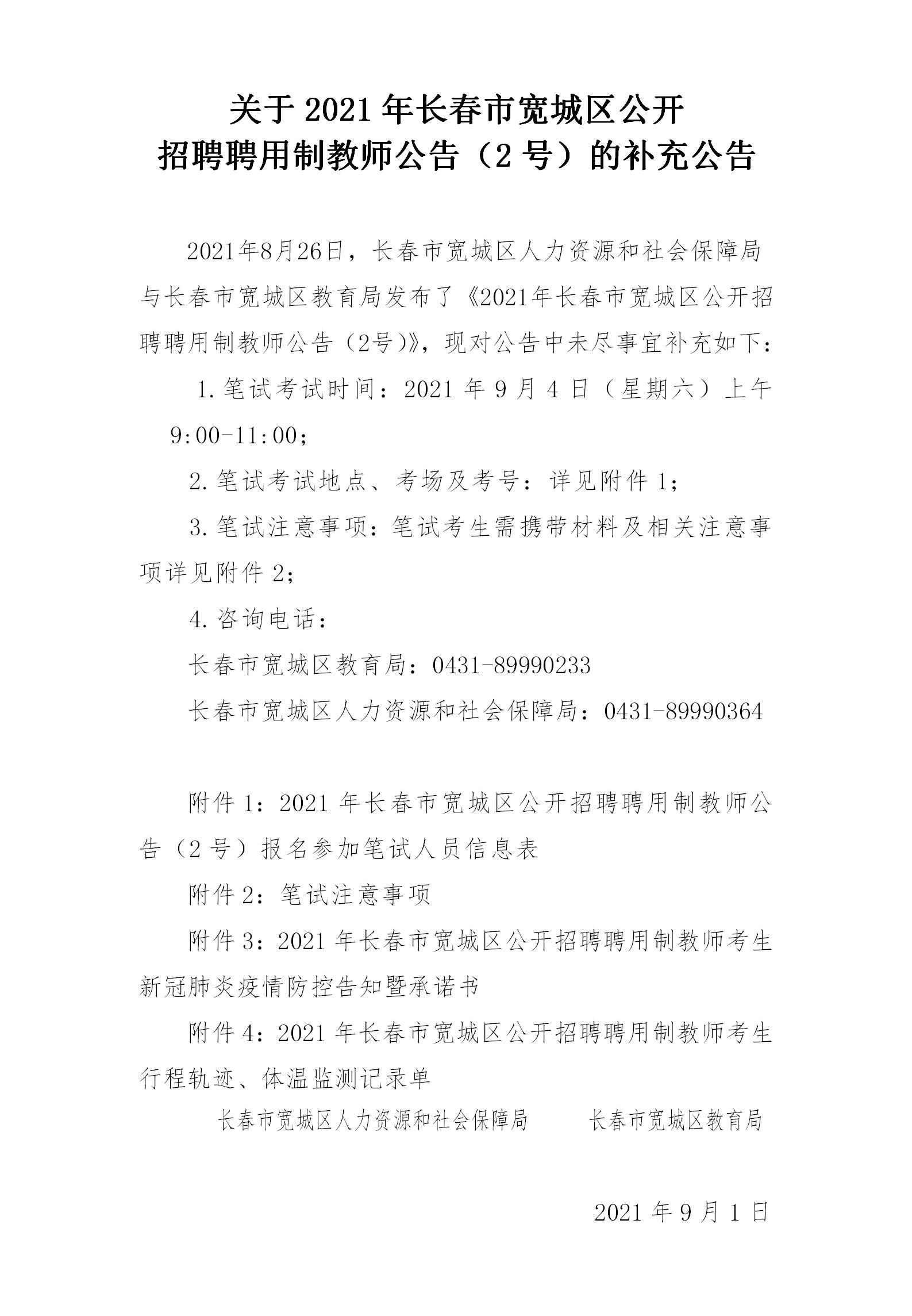 关于2021年长春市宽城区公开
招聘聘用制教师公告（2号）的补充公告

2021年8月26日，长春市宽城区人力资源和社会保障局与长春市宽城区教育局发布了《2021年长春市宽城区公开招聘聘用制教师公告（2号)》，现对公告中未尽事宜补充如下：

1.笔试考试时间：2021年9月4日（星期六）上午9:00-11:00；

2.笔试考试地点、考场及考号：详见附件1；

3.笔试注意事项：笔试考生需携带材料及相关注意事项详见附件2；

4.咨询电话：

长春市宽城区教育局：0431-89990233

长春市宽城区人力资源和社会保障局：0431-89990364

附件1：2021年长春市宽城区公开招聘聘用制教师公告（2号）报名参加笔试人员信息表

附件2：笔试注意事项

附件3：2021年长春市宽城区公开招聘聘用制教师考生新冠肺炎疫情防控告知暨承诺书

附件4：2021年长春市宽城区公开招聘聘用制教师考生行程轨迹、体温监测记录单

长春市宽城区人力资源和社会保障局 长春市宽城区教育局

2021年9月1日